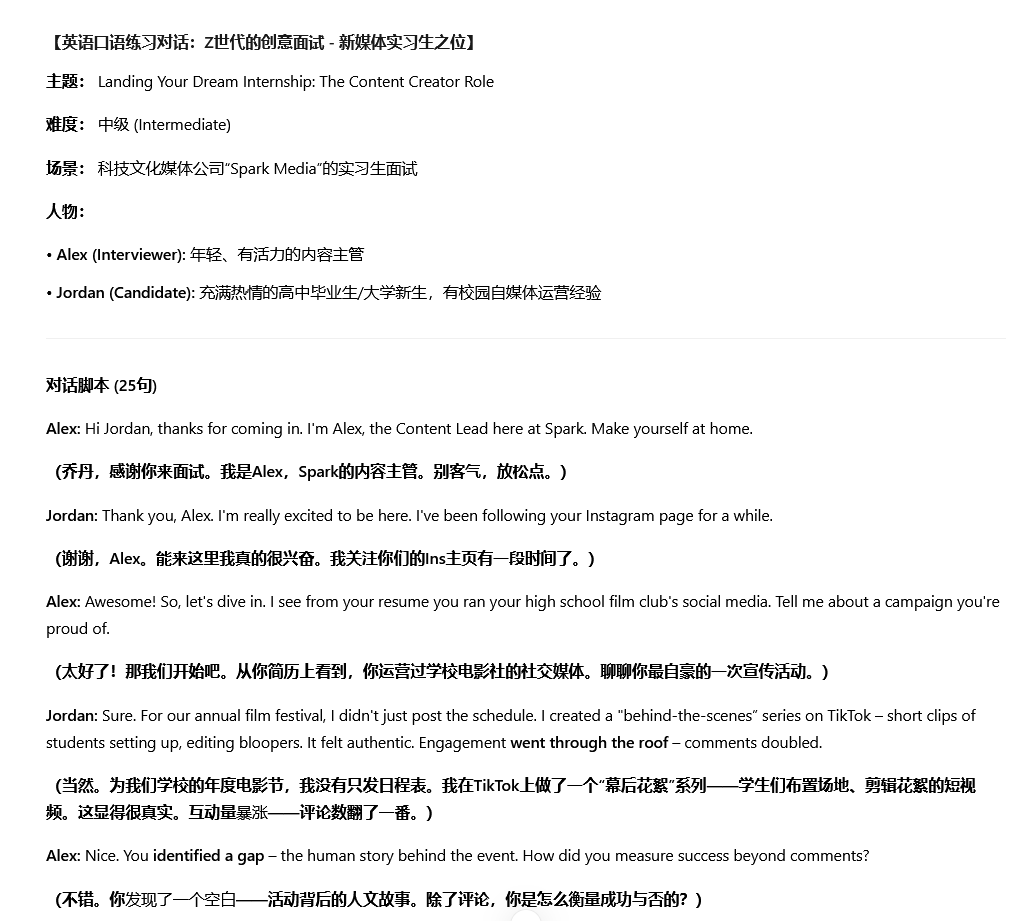 【英语口语练习对话：Z世代的创意面试 - 新媒体实习生之位】

主题： Landing Your Dream Internship: The Content Creator Role

难度： 中级 (Intermediate)

场景： 科技文化媒体公司"Spark Media"的实习生面试

人物：

• Alex (Interviewer): 年轻、有活力的内容主管

• Jordan (Candidate): 充满热情的高中毕业生/大学新生，有校园自媒体运营经验

对话脚本 (25句)

Alex: Hi Jordan, thanks for coming in. I'm Alex, the Content Lead here at Spark. Make yourself at home.

（乔丹，感谢你来面试。我是Alex，Spark的内容主管。别客气，放松点。）

Jordan: Thank you, Alex. I'm really excited to be here. I've been following your Instagram page for a while.

（谢谢，Alex。能来这里我真的很兴奋。我关注你们的Ins主页有一段时间了。）

Alex: Awesome! So, let's dive in. I see from your resume you ran your high school film club's social media. Tell me about a campaign you're proud of.

（太好了！那我们开始吧。从你简历上看到，你运营过学校电影社的社交媒体。聊聊你最自豪的一次宣传活动。）

Jordan: Sure. For our annual film festival, I didn't just post the schedule. I created a "behind-the-scenes" series on TikTok – short clips of students setting up, editing bloopers. It felt authentic. Engagement went through the roof – comments doubled.

（当然。为我们学校的年度电影节，我没有只发日程表。我在TikTok上做了一个"幕后花絮"系列——学生们布置场地、剪辑花絮的短视频。这显得很真实。互动量暴涨——评论数翻了一番。）

Alex: Nice. You identified a gap – the human story behind the event. How did you measure success beyond comments?

（不错。你发现了一个空白——活动背后的人文故事。除了评论，你是怎么衡量成功与否的？）